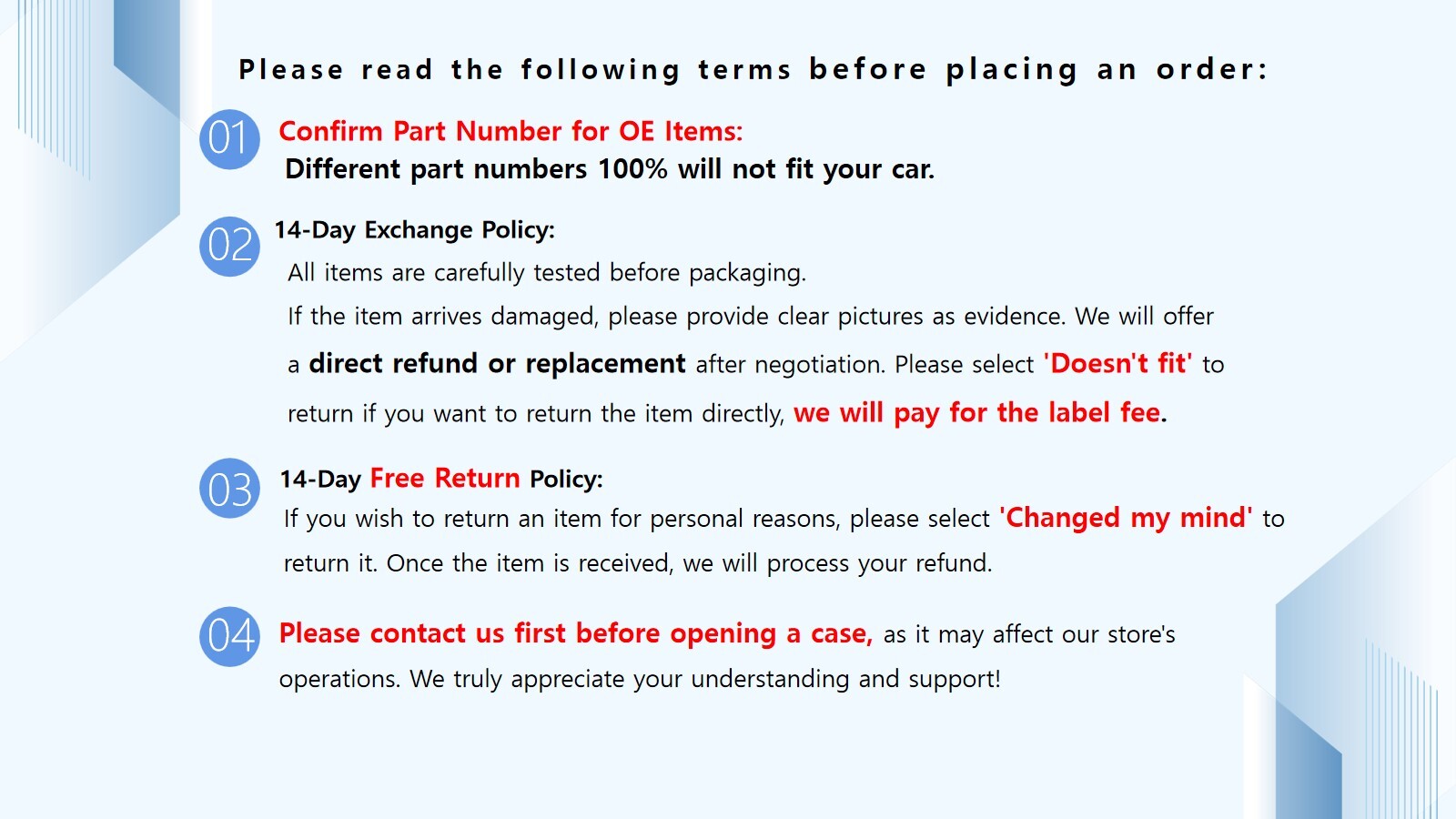 Please read the following terms before placing an order:

01

Confirm Part Number for OE Items:

Different part numbers 100% will not fit your car.

02

14-Day Exchange Policy:

All items are carefully tested before packaging.

If the item arrives damaged, please provide clear pictures as evidence. We will offer a direct refund or replacement after negotiation. Please select 'Doesn't fit' to return if you want to return the item directly, we will pay for the label fee.

03

14-Day Free Return Policy:

If you wish to return an item for personal reasons, please select 'Changed my mind' to return it. Once the item is received, we will process your refund.

04

Please contact us first before opening a case, as it may affect our store's operations. We truly appreciate your understanding and support!